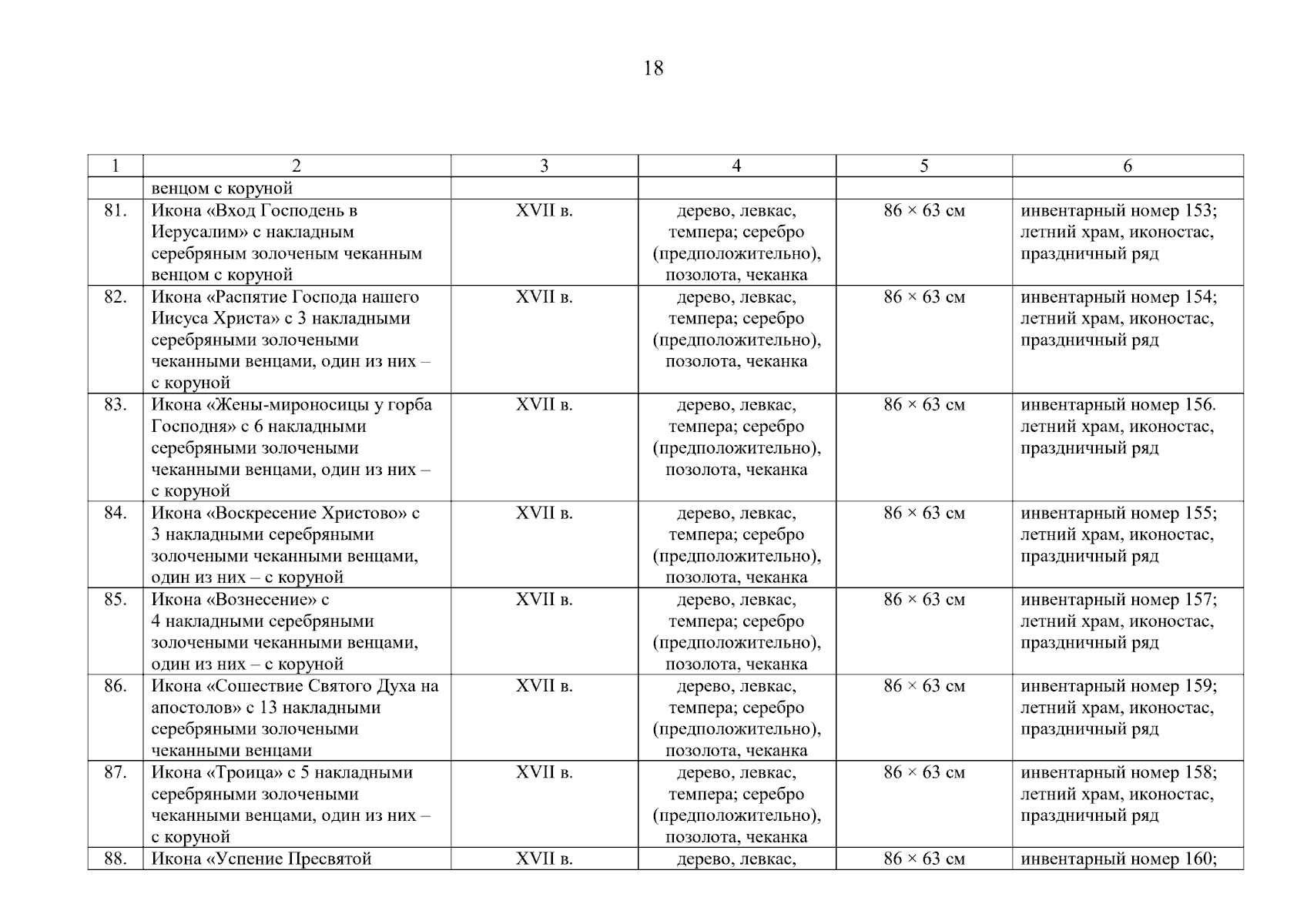 18

| 1 | 2 | 3 | 4 | 5 | 6 |
|---|---|---|---|---|---|
| | венцом с коруной | | | | |
| 81. | Икона «Вход Господень в Иерусалим» с накладным серебряным золоченым чеканным венцом с коруной | XVII в. | дерево, левкас, темпера; серебро (предположительно), позолота, чеканка | 86 × 63 см | инвентарный номер 153; летний храм, иконостас, праздничный ряд |
| 82. | Икона «Распятие Господа нашего Иисуса Христа» с 3 накладными серебряными золочеными чеканными венцами, один из них – с коруной | XVII в. | дерево, левкас, темпера; серебро (предположительно), позолота, чеканка | 86 × 63 см | инвентарный номер 154; летний храм, иконостас, праздничный ряд |
| 83. | Икона «Жены-мироносицы у горба Господня» с 6 накладными серебряными золочеными чеканными венцами, один из них – с коруной | XVII в. | дерево, левкас, темпера; серебро (предположительно), позолота, чеканка | 86 × 63 см | инвентарный номер 156. летний храм, иконостас, праздничный ряд |
| 84. | Икона «Воскресение Христово» с 3 накладными серебряными золочеными чеканными венцами, один из них – с коруной | XVII в. | дерево, левкас, темпера; серебро (предположительно), позолота, чеканка | 86 × 63 см | инвентарный номер 155; летний храм, иконостас, праздничный ряд |
| 85. | Икона «Вознесение» с 4 накладными серебряными золочеными чеканными венцами, один из них – с коруной | XVII в. | дерево, левкас, темпера; серебро (предположительно), позолота, чеканка | 86 × 63 см | инвентарный номер 157; летний храм, иконостас, праздничный ряд |
| 86. | Икона «Сошествие Святого Духа на апостолов» с 13 накладными серебряными золочеными чеканными венцами | XVII в. | дерево, левкас, темпера; серебро (предположительно), позолота, чеканка | 86 × 63 см | инвентарный номер 159; летний храм, иконостас, праздничный ряд |
| 87. | Икона «Троица» с 5 накладными серебряными золочеными чеканными венцами, один из них – с коруной | XVII в. | дерево, левкас, темпера; серебро (предположительно), позолота, чеканка | 86 × 63 см | инвентарный номер 158; летний храм, иконостас, праздничный ряд |
| 88. | Икона «Успение Пресвятой | XVII в. | дерево, левкас, | 86 × 63 см | инвентарный номер 160; |